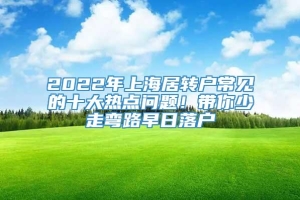 2022年上海居转户常见的十大热点问题！带你少走弯路早日落户